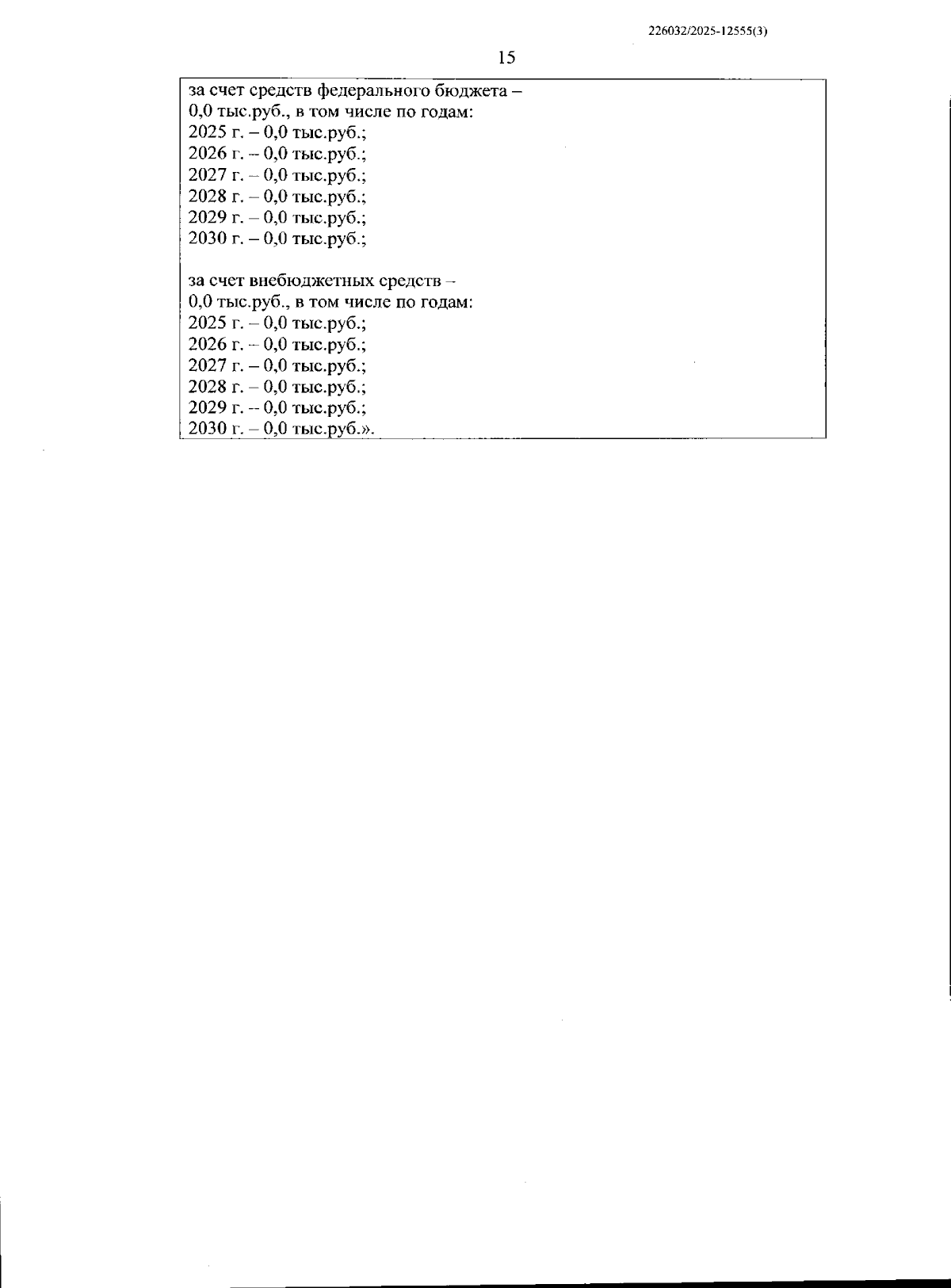 226032/2025-12555(3)

15

за счет средств федерального бюджета –
0,0 тыс.руб., в том числе по годам:
2025 г. – 0,0 тыс.руб.;
2026 г. – 0,0 тыс.руб.;
2027 г. – 0,0 тыс.руб.;
2028 г. – 0,0 тыс.руб.;
2029 г. – 0,0 тыс.руб.;
2030 г. – 0,0 тыс.руб.;

за счет внебюджетных средств –
0,0 тыс.руб., в том числе по годам:
2025 г. – 0,0 тыс.руб.;
2026 г. – 0,0 тыс.руб.;
2027 г. – 0,0 тыс.руб.;
2028 г. – 0,0 тыс.руб.;
2029 г. – 0,0 тыс.руб.;
2030 г. – 0,0 тыс.руб.».